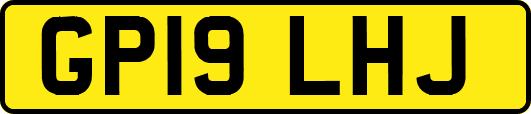 GP19 LHJ